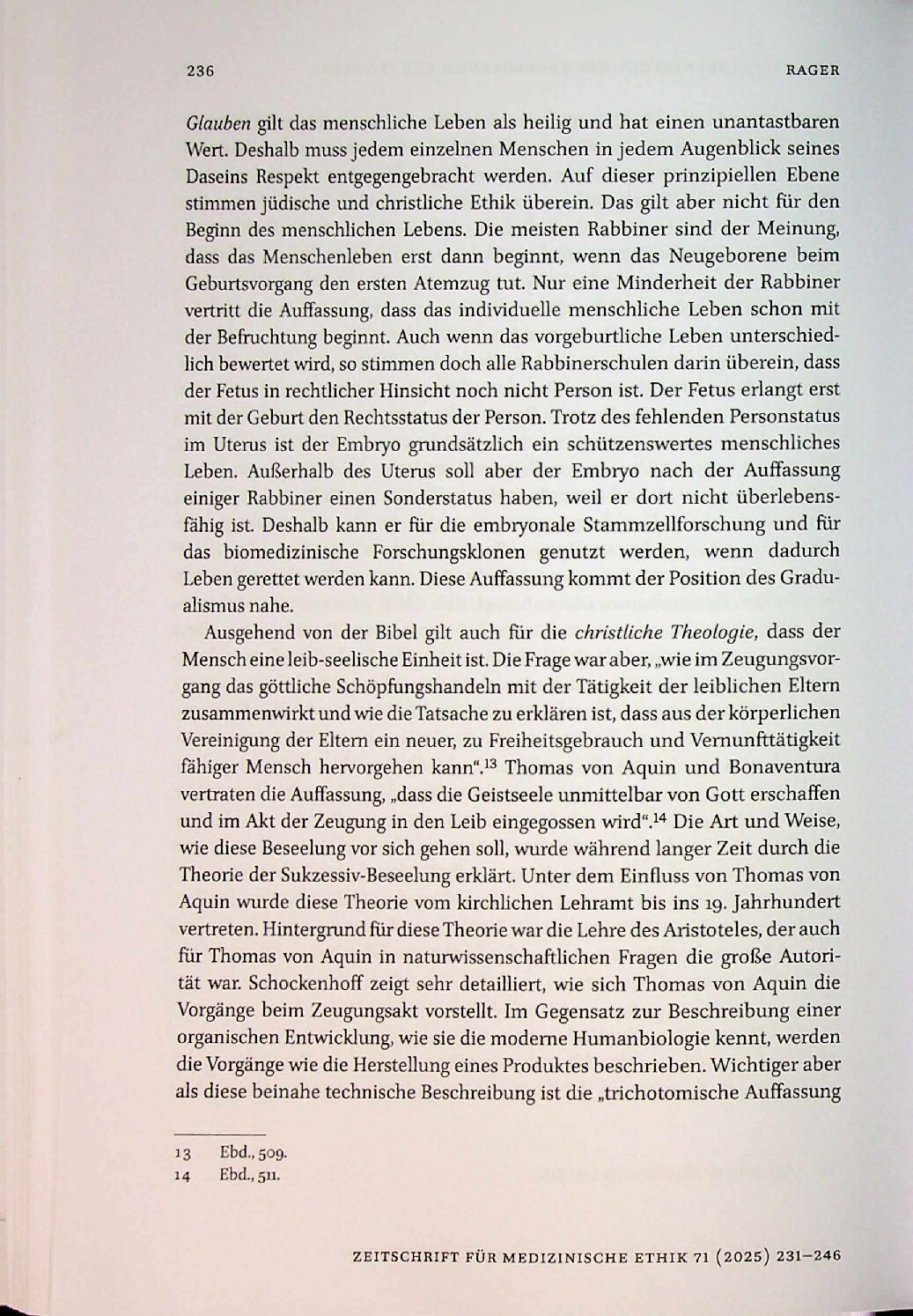 236 RAGER

Glauben gilt das menschliche Leben als heilig und hat einen unantastbaren Wert. Deshalb muss jedem einzelnen Menschen in jedem Augenblick seines Daseins Respekt entgegengebracht werden. Auf dieser prinzipiellen Ebene stimmen jüdische und christliche Ethik überein. Das gilt aber nicht für den Beginn des menschlichen Lebens. Die meisten Rabbiner sind der Meinung, dass das Menschenleben erst dann beginnt, wenn das Neugeborene beim Geburtsvorgang den ersten Atemzug tut. Nur eine Minderheit der Rabbiner vertritt die Auffassung, dass das individuelle menschliche Leben schon mit der Befruchtung beginnt. Auch wenn das vorgeburtliche Leben unterschiedlich bewertet wird, so stimmen doch alle Rabbinerschulen darin überein, dass der Fetus in rechtlicher Hinsicht noch nicht Person ist. Der Fetus erlangt erst mit der Geburt den Rechtsstatus der Person. Trotz des fehlenden Personstatus im Uterus ist der Embryo grundsätzlich ein schützenswertes menschliches Leben. Außerhalb des Uterus soll aber der Embryo nach der Auffassung einiger Rabbiner einen Sonderstatus haben, weil er dort nicht überlebensfähig ist. Deshalb kann er für die embryonale Stammzellforschung und für das biomedizinische Forschungsklonen genutzt werden, wenn dadurch Leben gerettet werden kann. Diese Auffassung kommt der Position des Gradualismus nahe.

Ausgehend von der Bibel gilt auch für die christliche Theologie, dass der Mensch eine leib-seelische Einheit ist. Die Frage war aber, „wie im Zeugungsvorgang das göttliche Schöpfungshandeln mit der Tätigkeit der leiblichen Eltern zusammenwirkt und wie die Tatsache zu erklären ist, dass aus der körperlichen Vereinigung der Eltern ein neuer, zu Freiheitsgebrauch und Vernunfttätigkeit fähiger Mensch hervorgehen kann“.$^{13}$ Thomas von Aquin und Bonaventura vertraten die Auffassung, „dass die Geistseele unmittelbar von Gott erschaffen und im Akt der Zeugung in den Leib eingegossen wird“.$^{14}$ Die Art und Weise, wie diese Beseelung vor sich gehen soll, wurde während langer Zeit durch die Theorie der Sukzessiv-Beseelung erklärt. Unter dem Einfluss von Thomas von Aquin wurde diese Theorie vom kirchlichen Lehramt bis ins 19. Jahrhundert vertreten. Hintergrund für diese Theorie war die Lehre des Aristoteles, der auch für Thomas von Aquin in naturwissenschaftlichen Fragen die große Autorität war. Schockenhoff zeigt sehr detailliert, wie sich Thomas von Aquin die Vorgänge beim Zeugungsakt vorstellt. Im Gegensatz zur Beschreibung einer organischen Entwicklung, wie sie die moderne Humanbiologie kennt, werden die Vorgänge wie die Herstellung eines Produktes beschrieben. Wichtiger aber als diese beinahe technische Beschreibung ist die „trichotomische Auffassung

13 Ebd., 509.
14 Ebd., 511.

ZEITSCHRIFT FÜR MEDIZINISCHE ETHIK 71 (2025) 231–246